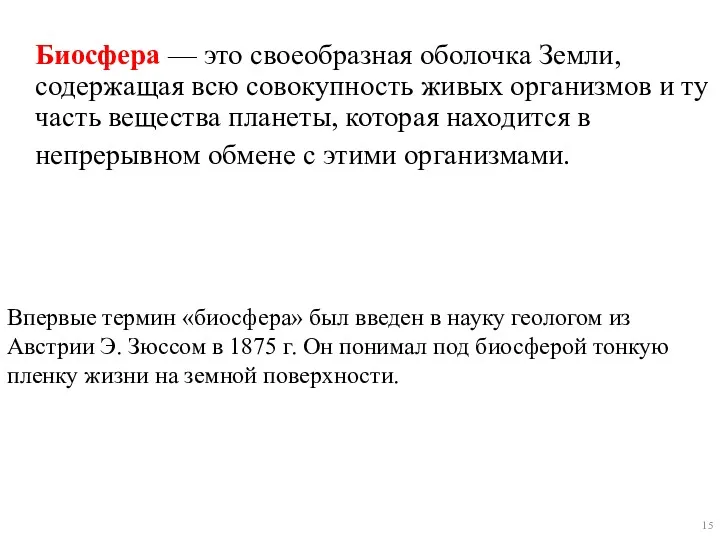 Биосфера — это своеобразная оболочка Земли, содержащая всю совокупность живых организмов и ту часть вещества планеты, которая находится в непрерывном обмене с этими организмами.

Впервые термин «биосфера» был введен в науку геологом из Австрии Э. Зюссом в 1875 г. Он понимал под биосферой тонкую пленку жизни на земной поверхности.

15